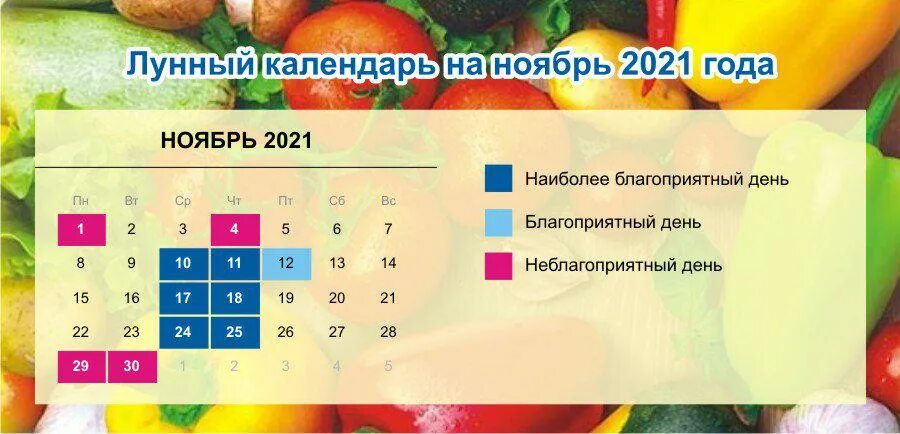 Лунный календарь на ноябрь 2021 года

НОЯБРЬ 2021

| Пн | Вт | Ср | Чт | Пт | Сб | Вс |
|---|---|---|---|---|---|---|
| 1 | 2 | 3 | 4 | 5 | 6 | 7 |
| 8 | 9 | 10 | 11 | 12 | 13 | 14 |
| 15 | 16 | 17 | 18 | 19 | 20 | 21 |
| 22 | 23 | 24 | 25 | 26 | 27 | 28 |
| 29 | 30 | 1 | 2 | 3 | 4 | 5 |

Наиболее благоприятный день

Благоприятный день

Неблагоприятный день